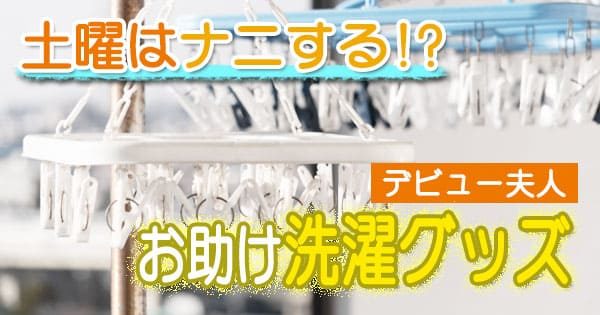 土曜はナニする!?

デビュー夫人

お助け洗濯グッズ